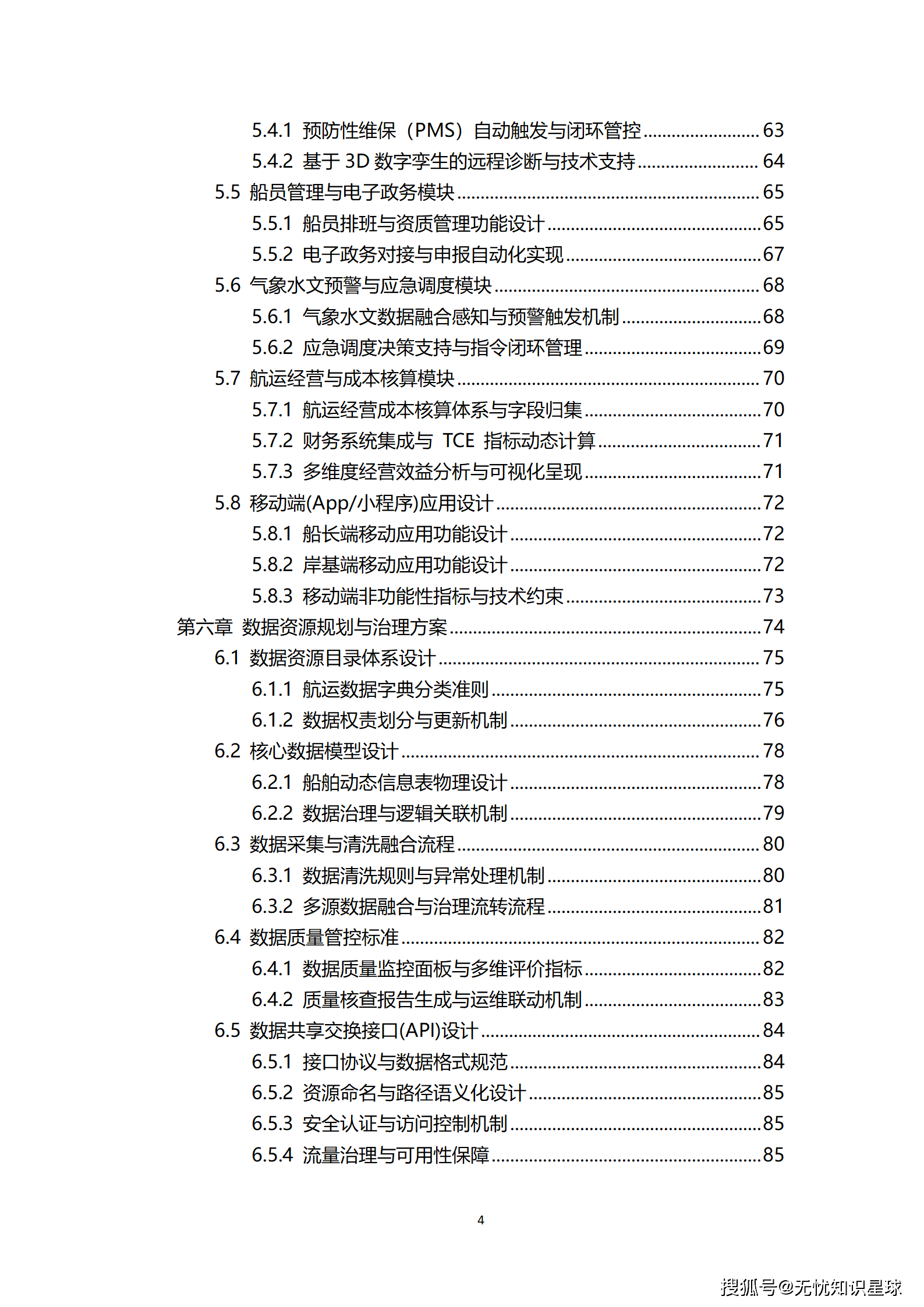 5.4.1 预防性维保（PMS）自动触发与闭环管控 63
5.4.2 基于3D数字孪生的远程诊断与技术支持 64
5.5 船员管理与电子政务模块 65
5.5.1 船员排班与资质管理功能设计 65
5.5.2 电子政务对接与申报自动化实现 67
5.6 气象水文预警与应急调度模块 68
5.6.1 气象水文数据融合感知与预警触发机制 68
5.6.2 应急调度决策支持与指令闭环管理 69
5.7 航运经营与成本核算模块 70
5.7.1 航运经营成本核算体系与字段归集 70
5.7.2 财务系统集成与 TCE 指标动态计算 71
5.7.3 多维度经营效益分析与可视化呈现 71
5.8 移动端(App/小程序)应用设计 72
5.8.1 船长端移动应用功能设计 72
5.8.2 岸基端移动应用功能设计 72
5.8.3 移动端非功能性指标与技术约束 73
第六章 数据资源规划与治理方案 74
6.1 数据资源目录体系设计 75
6.1.1 航运数据字典分类准则 75
6.1.2 数据权责划分与更新机制 76
6.2 核心数据模型设计 78
6.2.1 船舶动态信息表物理设计 78
6.2.2 数据治理与逻辑关联机制 79
6.3 数据采集与清洗融合流程 80
6.3.1 数据清洗规则与异常处理机制 80
6.3.2 多源数据融合与治理流转流程 81
6.4 数据质量管控标准 82
6.4.1 数据质量监控面板与多维评价指标 82
6.4.2 质量核查报告生成与运维联动机制 83
6.5 数据共享交换接口(API)设计 84
6.5.1 接口协议与数据格式规范 84
6.5.2 资源命名与路径语义化设计 85
6.5.3 安全认证与访问控制机制 85
6.5.4 流量治理与可用性保障 85

4

搜狐号@无忧知识星球